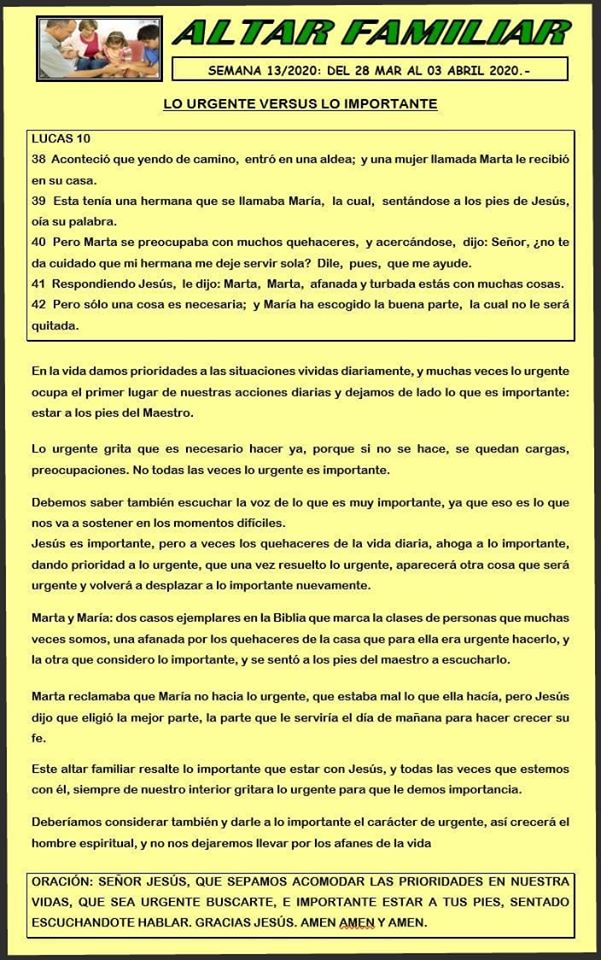 ALTAR FAMILIAR

SEMANA 13/2020: DEL 28 MAR AL 03 ABRIL 2020.-

LO URGENTE VERSUS LO IMPORTANTE

LUCAS 10

38 Aconteció que yendo de camino, entró en una aldea; y una mujer llamada Marta le recibió en su casa.

39 Esta tenía una hermana que se llamaba María, la cual, sentándose a los pies de Jesús, oía su palabra.

40 Pero Marta se preocupaba con muchos quehaceres, y acercándose, dijo: Señor, ¿no te da cuidado que mi hermana me deje servir sola? Dile, pues, que me ayude.

41 Respondiendo Jesús, le dijo: Marta, Marta, afanada y turbada estás con muchas cosas.

42 Pero sólo una cosa es necesaria; y María ha escogido la buena parte, la cual no le será quitada.

En la vida damos prioridades a las situaciones vividas diariamente, y muchas veces lo urgente ocupa el primer lugar de nuestras acciones diarias y dejamos de lado lo que es importante: estar a los pies del Maestro.

Lo urgente grita que es necesario hacer ya, porque si no se hace, se quedan cargas, preocupaciones. No todas las veces lo urgente es importante.

Debemos saber también escuchar la voz de lo que es muy importante, ya que eso es lo que nos va a sostener en los momentos difíciles.
Jesús es importante, pero a veces los quehaceres de la vida diaria, ahoga a lo importante, dando prioridad a lo urgente, que una vez resuelto lo urgente, aparecerá otra cosa que será urgente y volverá a desplazar a lo importante nuevamente.

Marta y María: dos casos ejemplares en la Biblia que marca la clases de personas que muchas veces somos, una afanada por los quehaceres de la casa que para ella era urgente hacerlo, y la otra que considero lo importante, y se sentó a los pies del maestro a escucharlo.

Marta reclamaba que María no hacia lo urgente, que estaba mal lo que ella hacía, pero Jesús dijo que eligió la mejor parte, la parte que le serviría el día de mañana para hacer crecer su fe.

Este altar familiar resalte lo importante que estar con Jesús, y todas las veces que estemos con él, siempre de nuestro interior gritara lo urgente para que le demos importancia.

Deberíamos considerar también y darle a lo importante el carácter de urgente, así crecerá el hombre espiritual, y no nos dejaremos llevar por los afanes de la vida

ORACIÓN: SEÑOR JESÚS, QUE SEPAMOS ACOMODAR LAS PRIORIDADES EN NUESTRA VIDAS, QUE SEA URGENTE BUSCARTE, E IMPORTANTE ESTAR A TUS PIES, SENTADO ESCUCHANDOTE HABLAR. GRACIAS JESÚS. AMEN AMEN Y AMEN.